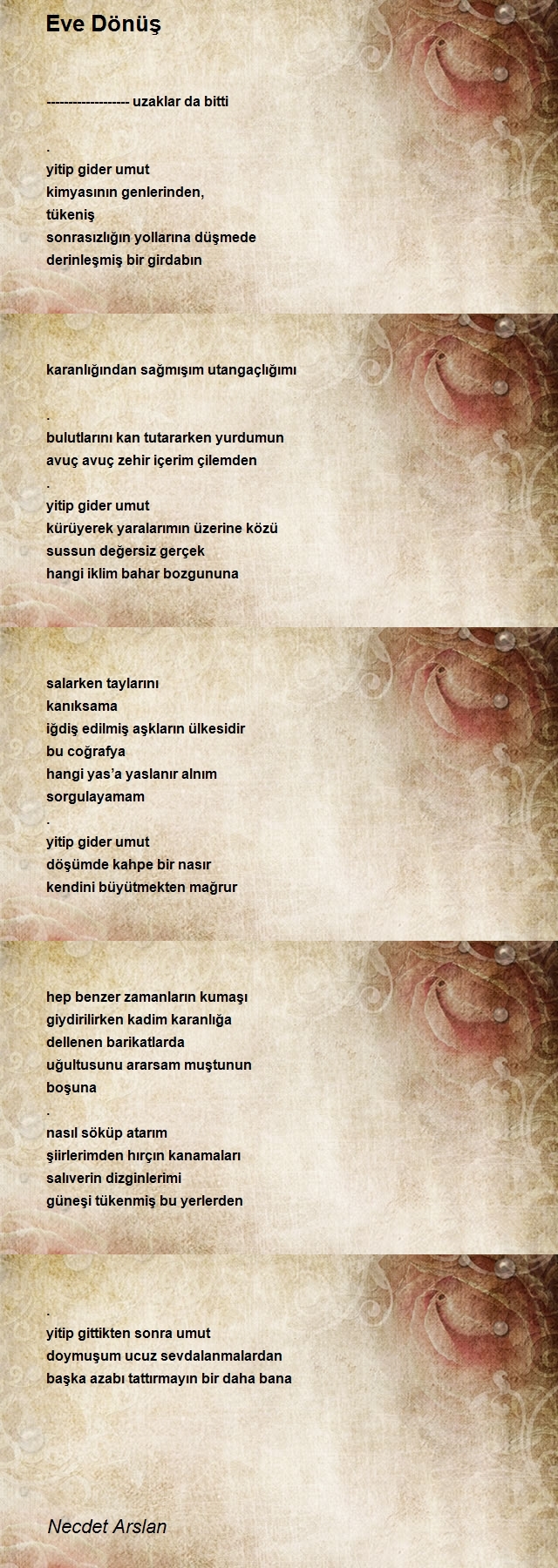 Eve Dönüş

------------------- uzaklar da bitti

.
yitip gider umut
kimyasının genlerinden,
tükeniş
sonrasızlığın yollarına düşmede
derinleşmiş bir girdabın

karanlığından sağmışım utangaçlığımı

.
bulutlarını kan tutararken yurdumun
avuç avuç zehir içerim çilemden
.
yitip gider umut
kürüyerek yaralarımın üzerine közü
sussun değersiz gerçek
hangi iklim bahar bozgununa

salarken taylarını
kanıksama
iğdiş edilmiş aşkların ülkesidir
bu coğrafya
hangi yas'a yaslanır alnım
sorgulayamam
.
yitip gider umut
döşümde kahpe bir nasır
kendini büyütmekten mağrur

hep benzer zamanların kumaşı
giydirilirken kadim karanlığa
dellenen barikatlarda
uğultusunu ararsam muştunun
boşuna
.
nasıl söküp atarım
şiirlerimden hırçın kanamaları
salıverin dizginlerimi
güneşi tükenmiş bu yerlerden

.
yitip gittikten sonra umut
doymuşum ucuz sevdalanmalardan
başka azabı tattırmayın bir daha bana

Necdet Arslan